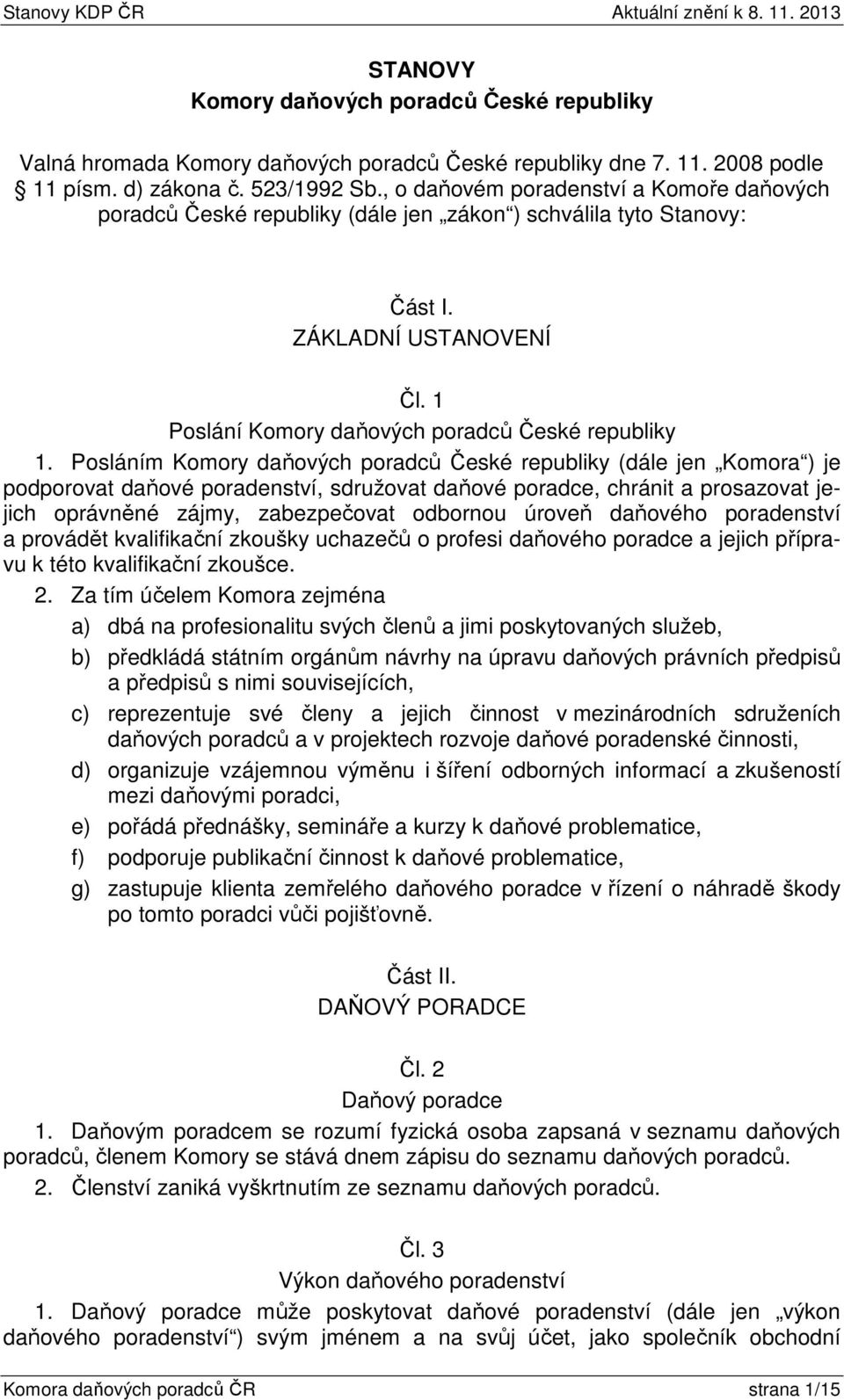 Stanovy KDP ČR Aktuální znění k 8. 11. 2013

STANOVY
Komory daňových poradců České republiky

Valná hromada Komory daňových poradců České republiky dne 7. 11. 2008 podle 11 písm. d) zákona č. 523/1992 Sb., o daňovém poradenství a Komoře daňových poradců České republiky (dále jen „zákon“) schválila tyto Stanovy:

Část I.
ZÁKLADNÍ USTANOVENÍ

Čl. 1
Poslání Komory daňových poradců České republiky

1. Posláním Komory daňových poradců České republiky (dále jen „Komora“) je podporovat daňové poradenství, sdružovat daňové poradce, chránit a prosazovat jejich oprávněné zájmy, zabezpečovat odbornou úroveň daňového poradenství a provádět kvalifikační zkoušky uchazečů o profesi daňového poradce a jejich přípravu k této kvalifikační zkoušce.

2. Za tím účelem Komora zejména

a) dbá na profesionalitu svých členů a jimi poskytovaných služeb,

b) předkládá státním orgánům návrhy na úpravu daňových právních předpisů a předpisů s nimi souvisejících,

c) reprezentuje své členy a jejich činnost v mezinárodních sdruženích daňových poradců a v projektech rozvoje daňové poradenské činnosti,

d) organizuje vzájemnou výměnu i šíření odborných informací a zkušeností mezi daňovými poradci,

e) pořádá přednášky, semináře a kurzy k daňové problematice,

f) podporuje publikační činnost k daňové problematice,

g) zastupuje klienta zemřelého daňového poradce v řízení o náhradě škody po tomto poradci vůči pojišťovně.

Část II.
DAŇOVÝ PORADCE

Čl. 2
Daňový poradce

1. Daňovým poradcem se rozumí fyzická osoba zapsaná v seznamu daňových poradců, členem Komory se stává dnem zápisu do seznamu daňových poradců.

2. Členství zaniká vyškrtnutím ze seznamu daňových poradců.

Čl. 3
Výkon daňového poradenství

1. Daňový poradce může poskytovat daňové poradenství (dále jen „výkon daňového poradenství“) svým jménem a na svůj účet, jako společník obchodní

Komora daňových poradců ČR strana 1/15